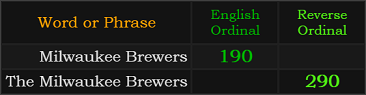 | Word or Phrase | English Ordinal | Reverse Ordinal |
|---|---|---|
| Milwaukee Brewers | 190 | |
| The Milwaukee Brewers | | 290 |